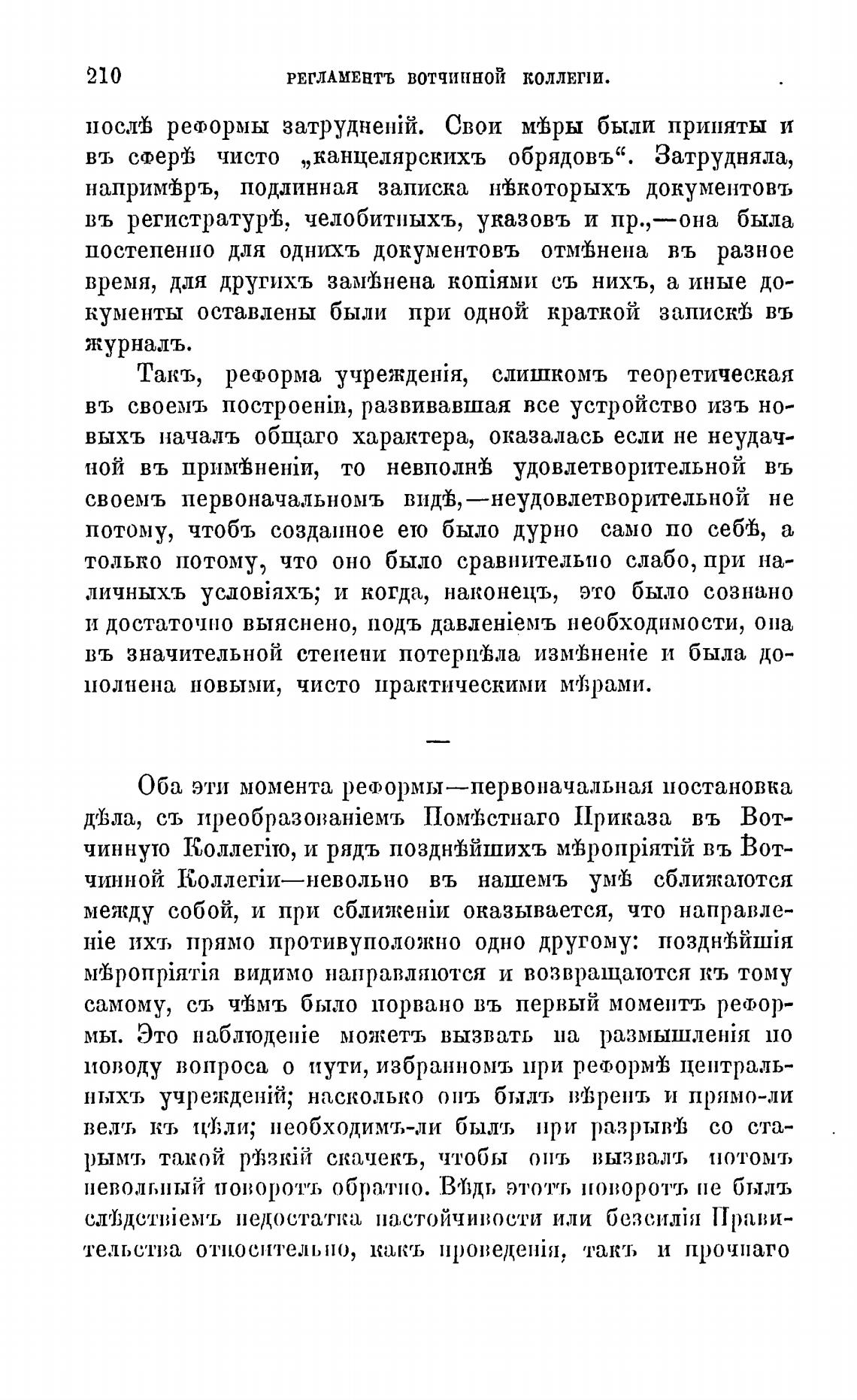 210 РЕГЛАМЕНТЪ ВОТЧИННОЙ КОЛЛЕГІИ.

послѣ реформы затрудненій. Свои мѣры были приняты и въ сферѣ чисто „канцелярскихъ обрядовъ“. Затрудняла, напримѣръ, подлинная записка нѣкоторыхъ документовъ въ регистратурѣ, челобитныхъ, указовъ и пр.,—она была постепенно для однихъ документовъ отмѣнена въ разное время, для другихъ замѣнена копіями съ нихъ, а иные документы оставлены были при одной краткой запискѣ въ журналъ.

Такъ, реформа учрежденія, слишкомъ теоретическая въ своемъ построеніи, развивавшая все устройство изъ новыхъ началъ общаго характера, оказалась если не неудачной въ примѣненіи, то невполнѣ удовлетворительной въ своемъ первоначальномъ видѣ,—неудовлетворительной не потому, чтобъ созданное ею было дурно само по себѣ, а только потому, что оно было сравнительно слабо, при наличныхъ условіяхъ; и когда, наконецъ, это было сознано и достаточно выяснено, подъ давленіемъ необходимости, она въ значительной степени потерпѣла измѣненіе и была дополнена новыми, чисто практическими мѣрами.

—

Оба эти момента реформы—первоначальная постановка дѣла, съ преобразованіемъ Помѣстнаго Приказа въ Вотчинную Коллегію, и рядъ позднѣйшихъ мѣропріятій въ Вотчинной Коллегіи—невольно въ нашемъ умѣ сближаются между собой, и при сближеніи оказывается, что направленіе ихъ прямо противуположно одно другому: позднѣйшія мѣропріятія видимо направляются и возвращаются къ тому самому, съ чѣмъ было порвано въ первый моментъ реформы. Это наблюденіе можетъ вызвать на размышленія по поводу вопроса о пути, избранномъ при реформѣ центральныхъ учрежденій; насколько онъ былъ вѣренъ и прямо-ли велъ къ цѣли; необходимъ-ли былъ при разрывѣ со старымъ такой рѣзкій скачекъ, чтобы онъ вызвалъ потомъ невольный поворотъ обратно. Вѣдь этотъ поворотъ не былъ слѣдствіемъ недостатка настойчивости или безсилія Правительства относительно, какъ проведенія, такъ и прочнаго